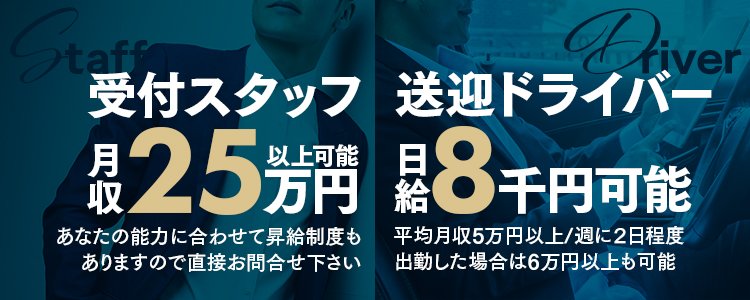 Staff
受付スタッフ
月収25万円以上可能
あなたの能力に合わせて昇給制度もありますので直接お問合せ下さい

Driver
送迎ドライバー
日給8千円可能
平均月収5万円以上/週に2日程度出勤した場合は6万円以上も可能